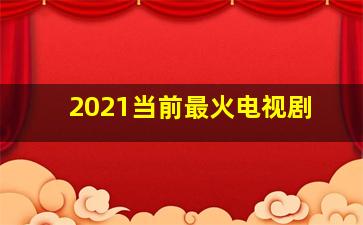 2021当前最火电视剧